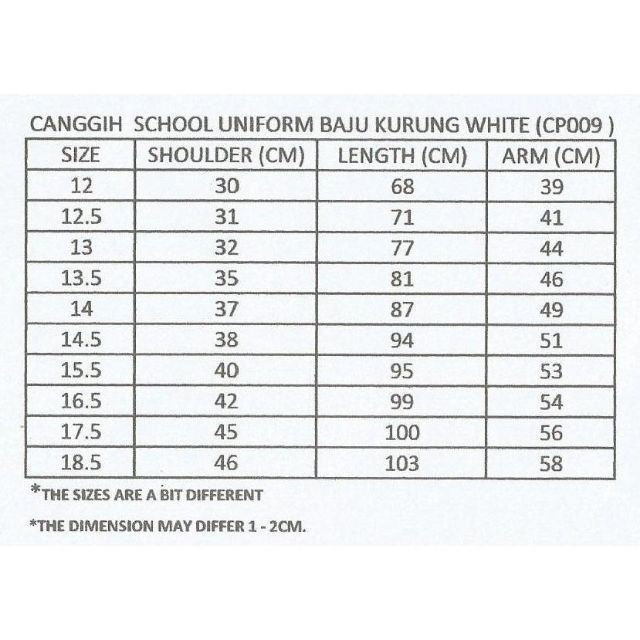 CANGGIH SCHOOL UNIFORM BAJU KURUNG WHITE (CP009 )

| SIZE | SHOULDER (CM) | LENGTH (CM) | ARM (CM) |
|---|---|---|---|
| 12 | 30 | 68 | 39 |
| 12.5 | 31 | 71 | 41 |
| 13 | 32 | 77 | 44 |
| 13.5 | 35 | 81 | 46 |
| 14 | 37 | 87 | 49 |
| 14.5 | 38 | 94 | 51 |
| 15.5 | 40 | 95 | 53 |
| 16.5 | 42 | 99 | 54 |
| 17.5 | 45 | 100 | 56 |
| 18.5 | 46 | 103 | 58 |

*THE SIZES ARE A BIT DIFFERENT

*THE DIMENSION MAY DIFFER 1 - 2CM.